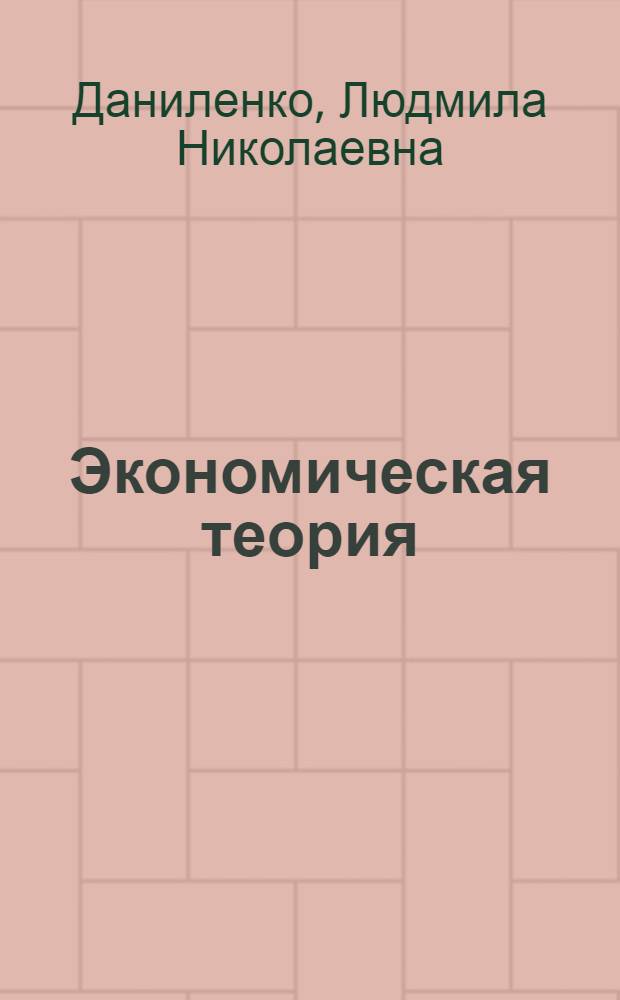 Даниленко, Людмила Николаевна

Экономическая теория